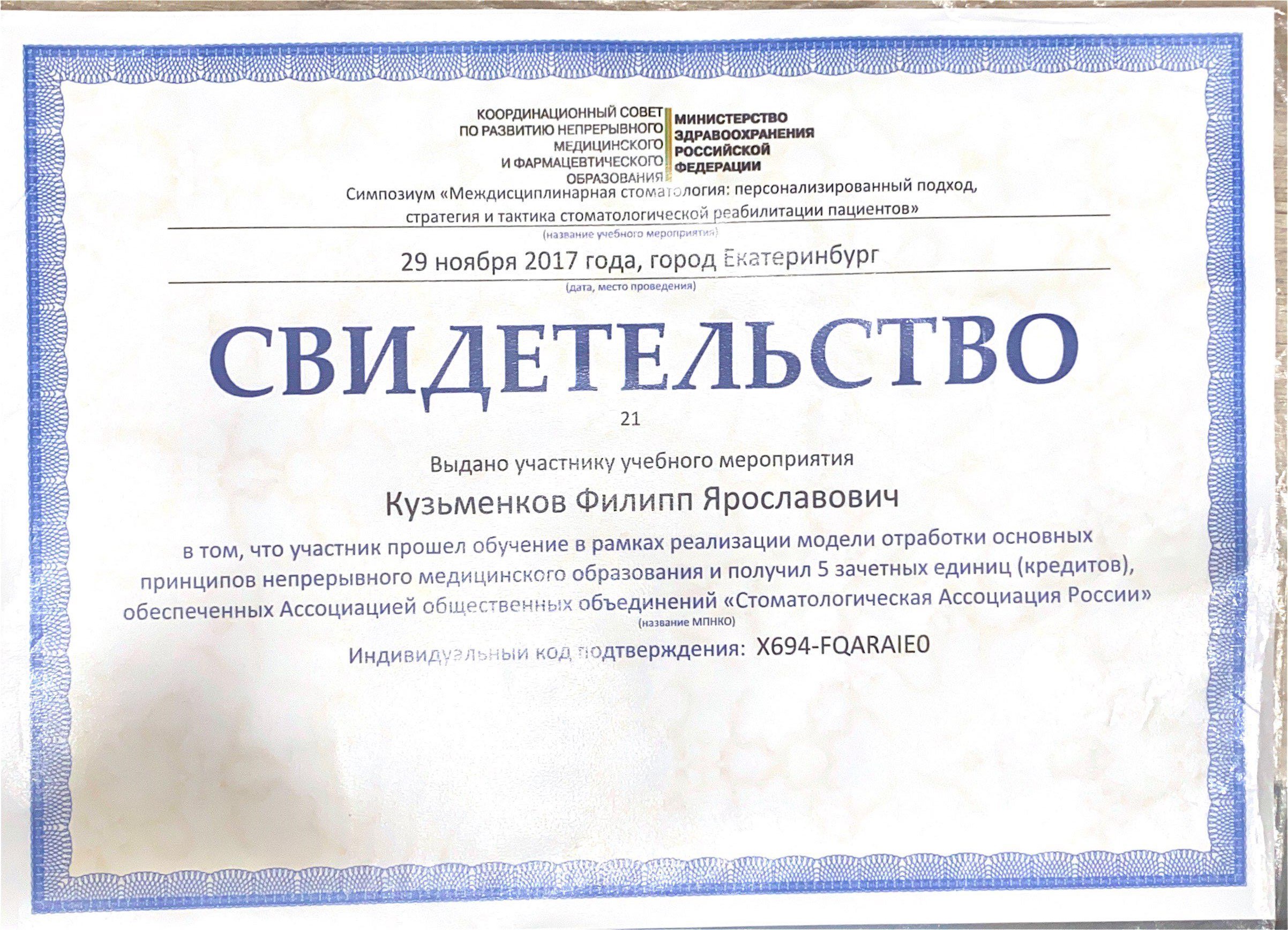 КООРДИНАЦИОННЫЙ СОВЕТ
ПО РАЗВИТИЮ НЕПРЕРЫВНОГО
МЕДИЦИНСКОГО
И ФАРМАЦЕВТИЧЕСКОГО
ОБРАЗОВАНИЯ

МИНИСТЕРСТВО
ЗДРАВООХРАНЕНИЯ
РОССИЙСКОЙ
ФЕДЕРАЦИИ

Симпозиум «Междисциплинарная стоматология: персонализированный подход, стратегия и тактика стоматологической реабилитации пациентов»
(название учебного мероприятия)

29 ноября 2017 года, город Екатеринбург
(дата, место проведения)

СВИДЕТЕЛЬСТВО

21

Выдано участнику учебного мероприятия

Кузьменков Филипп Ярославович

в том, что участник прошел обучение в рамках реализации модели отработки основных принципов непрерывного медицинского образования и получил 5 зачетных единиц (кредитов), обеспеченных Ассоциацией общественных объединений «Стоматологическая Ассоциация России»
(название МПНКО)

Индивидуальный код подтверждения: X694-FQARAIE0